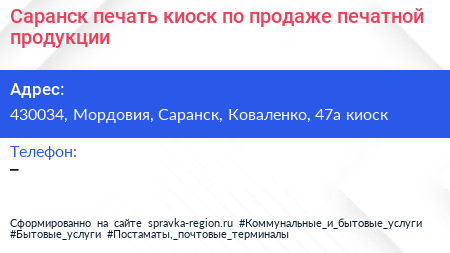 Саранск печать киоск по продаже печатной продукции

Адрес:
430034, Мордовия, Саранск, Коваленко, 47а киоск

Телефон:
–

Сформированно на сайте spravka-region.ru #Коммунальные_и_бытовые_услуги #Бытовые_услуги #Постаматы,_почтовые_терминалы